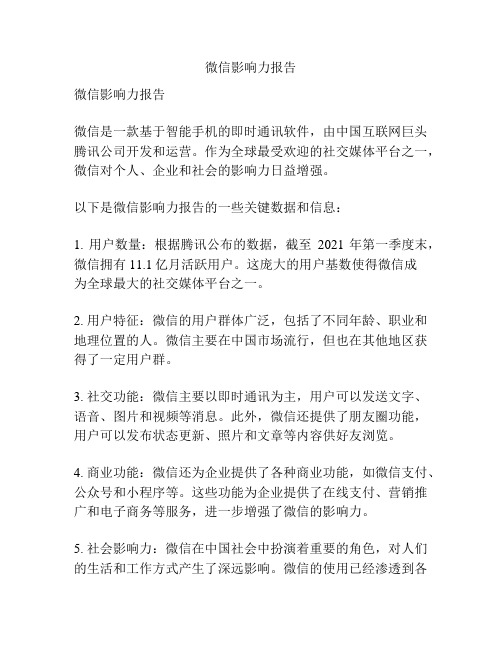 微信影响力报告

微信影响力报告

微信是一款基于智能手机的即时通讯软件，由中国互联网巨头腾讯公司开发和运营。作为全球最受欢迎的社交媒体平台之一，微信对个人、企业和社会的影响力日益增强。

以下是微信影响力报告的一些关键数据和信息：

1. 用户数量：根据腾讯公布的数据，截至 2021 年第一季度末，微信拥有 11.1 亿月活跃用户。这庞大的用户基数使得微信成为全球最大的社交媒体平台之一。

2. 用户特征：微信的用户群体广泛，包括了不同年龄、职业和地理位置的人。微信主要在中国市场流行，但也在其他地区获得了一定用户群。

3. 社交功能：微信主要以即时通讯为主，用户可以发送文字、语音、图片和视频等消息。此外，微信还提供了朋友圈功能，用户可以发布状态更新、照片和文章等内容供好友浏览。

4. 商业功能：微信还为企业提供了各种商业功能，如微信支付、公众号和小程序等。这些功能为企业提供了在线支付、营销推广和电子商务等服务，进一步增强了微信的影响力。

5. 社会影响力：微信在中国社会中扮演着重要的角色，对人们的生活和工作方式产生了深远影响。微信的使用已经渗透到各